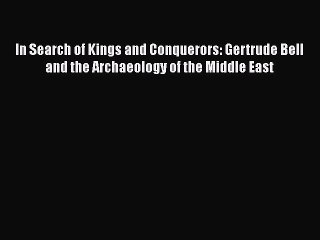 In Search of Kings and Conquerors: Gertrude Bell and the Archaeology of the Middle East